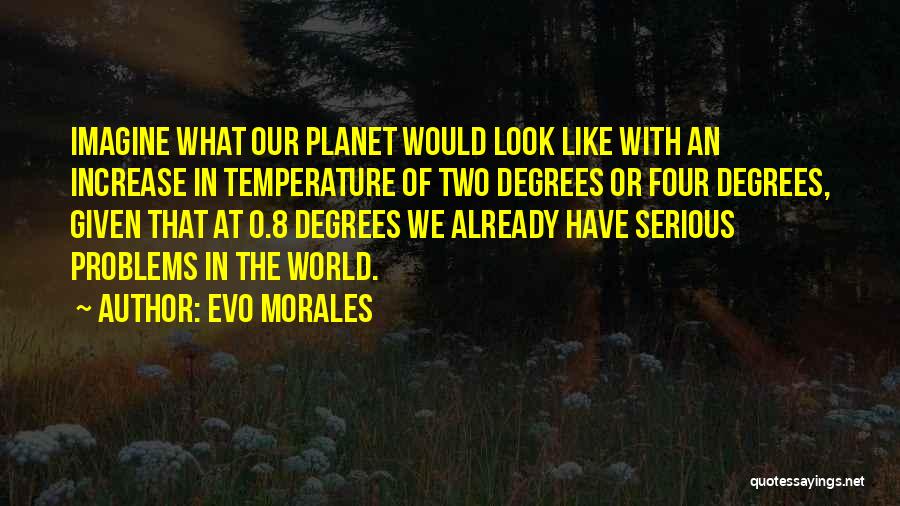 IMAGINE WHAT OUR PLANET WOULD LOOK LIKE WITH AN INCREASE IN TEMPERATURE OF TWO DEGREES OR FOUR DEGREES, GIVEN THAT AT 0.8 DEGREES WE ALREADY HAVE SERIOUS PROBLEMS IN THE WORLD.

~ AUTHOR: EVO MORALES

quotessayings.net